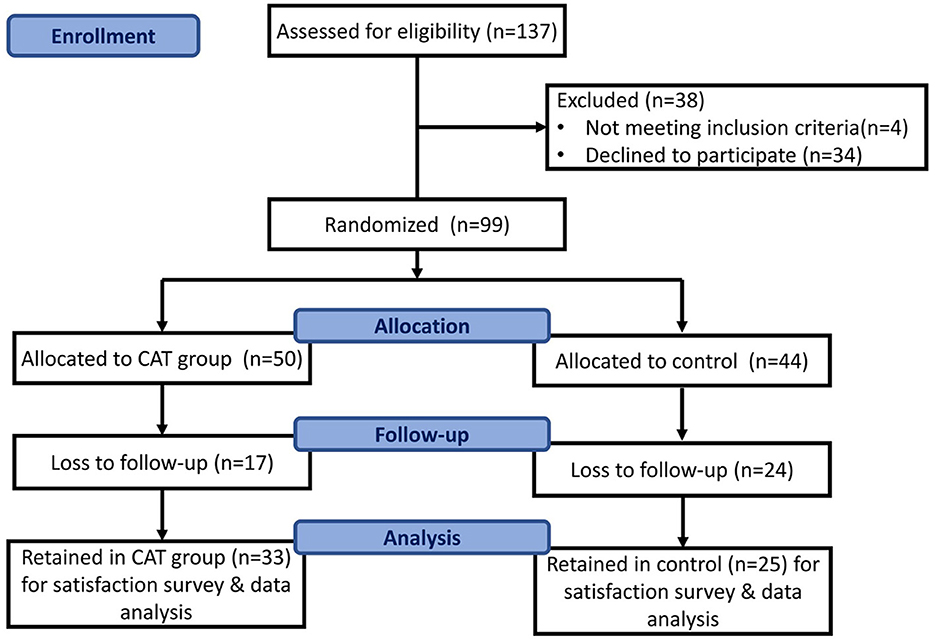 Enrollment

Assessed for eligibility (n=137)

Excluded (n=38)
• Not meeting inclusion criteria(n=4)
• Declined to participate (n=34)

Randomized (n=99)

Allocation

Allocated to CAT group (n=50)

Allocated to control (n=44)

Follow-up

Loss to follow-up (n=17)

Loss to follow-up (n=24)

Analysis

Retained in CAT group (n=33) for satisfaction survey & data analysis

Retained in control (n=25) for satisfaction survey & data analysis